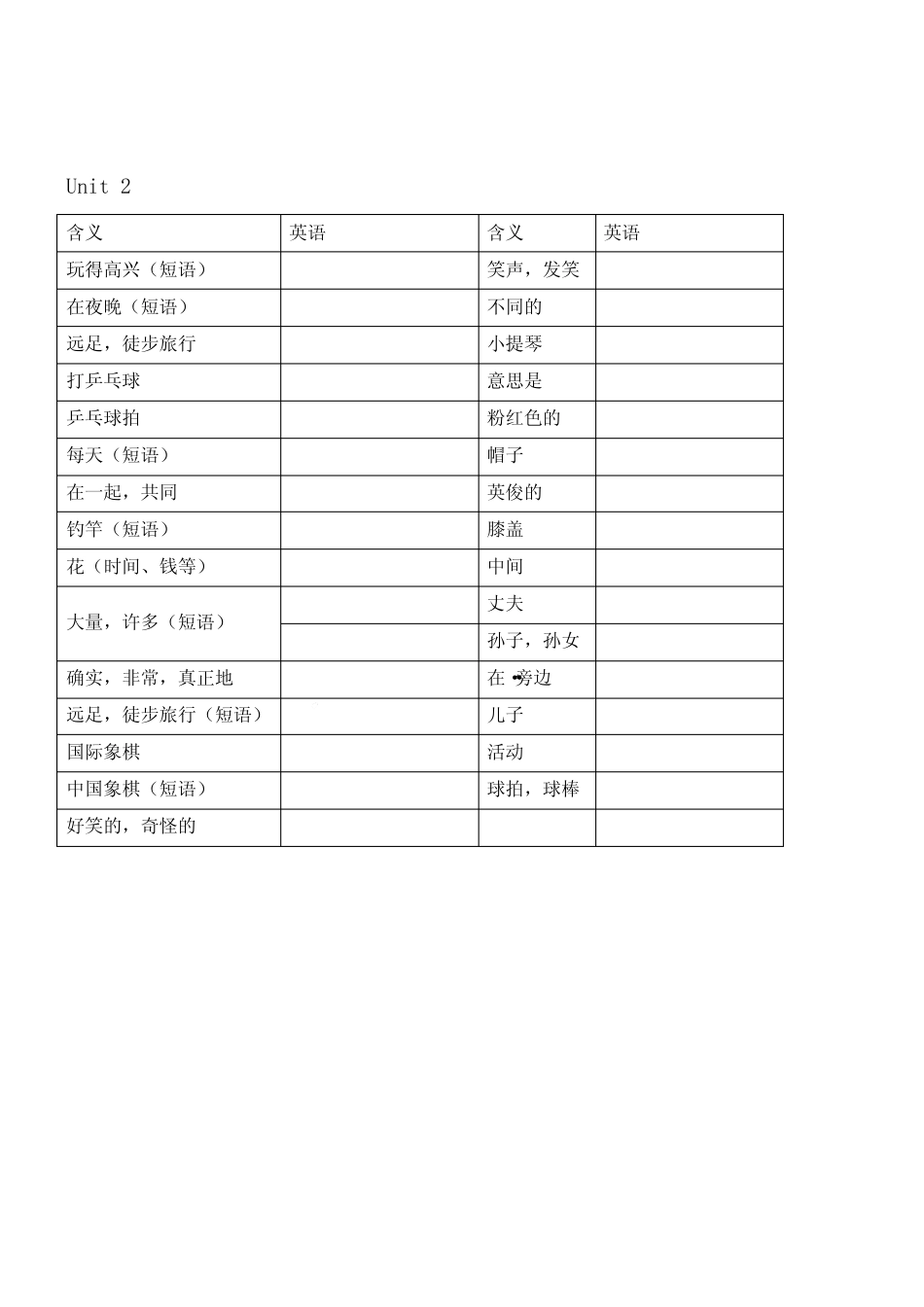 Unit 2

| 含义 | 英语 | 含义 | 英语 |
|---|---|---|---|
| 玩得高兴（短语） | | 笑声，发笑 | |
| 在夜晚（短语） | | 不同的 | |
| 远足，徒步旅行 | | 小提琴 | |
| 打乒乓球 | | 意思是 | |
| 乒乓球拍 | | 粉红色的 | |
| 每天（短语） | | 帽子 | |
| 在一起，共同 | | 英俊的 | |
| 钓竿（短语） | | 膝盖 | |
| 花（时间、钱等） | | 中间 | |
| 大量，许多（短语） | | 丈夫 | |
| | | 孙子，孙女 | |
| 确实，非常，真正地 | | 在…旁边 | |
| 远足，徒步旅行（短语） | | 儿子 | |
| 国际象棋 | | 活动 | |
| 中国象棋（短语） | | 球拍，球棒 | |
| 好笑的，奇怪的 | | | |